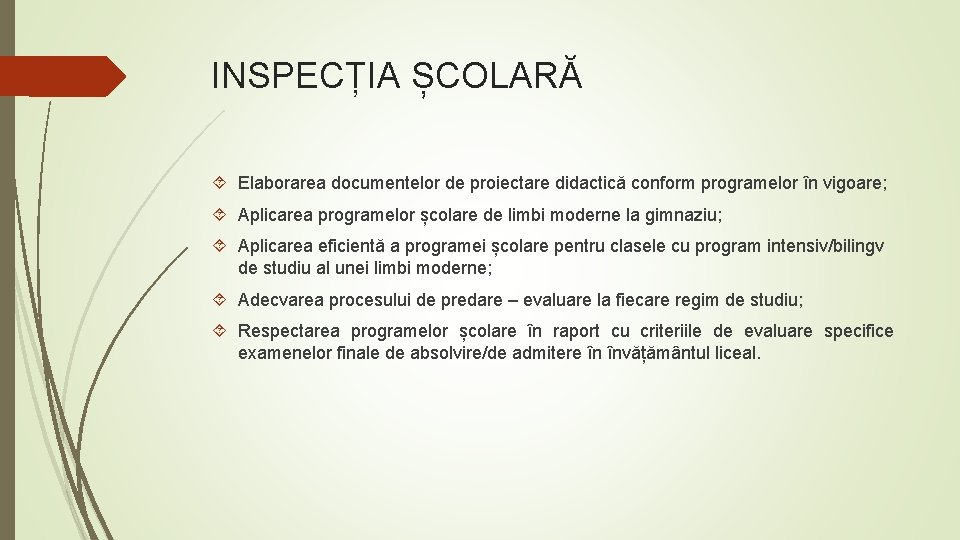 INSPECȚIA ȘCOLARĂ

Elaborarea documentelor de proiectare didactică conform programelor în vigoare;

Aplicarea programelor școlare de limbi moderne la gimnaziu;

Aplicarea eficientă a programei școlare pentru clasele cu program intensiv/bilingv de studiu al unei limbi moderne;

Adecvarea procesului de predare – evaluare la fiecare regim de studiu;

Respectarea programelor școlare în raport cu criteriile de evaluare specifice examenelor finale de absolvire/de admitere în învățământul liceal.